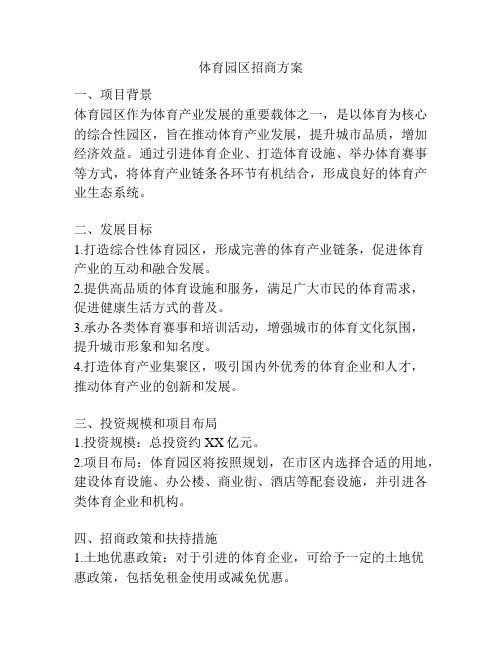 体育园区招商方案

一、项目背景
体育园区作为体育产业发展的重要载体之一，是以体育为核心的综合性园区，旨在推动体育产业发展，提升城市品质，增加经济效益。通过引进体育企业、打造体育设施、举办体育赛事等方式，将体育产业链条各环节有机结合，形成良好的体育产业生态系统。

二、发展目标
1.打造综合性体育园区，形成完善的体育产业链条，促进体育产业的互动和融合发展。
2.提供高品质的体育设施和服务，满足广大市民的体育需求，促进健康生活方式的普及。
3.承办各类体育赛事和培训活动，增强城市的体育文化氛围，提升城市形象和知名度。
4.打造体育产业集聚区，吸引国内外优秀的体育企业和人才，推动体育产业的创新和发展。

三、投资规模和项目布局
1.投资规模：总投资约 XX 亿元。
2.项目布局：体育园区将按照规划，在市区内选择合适的用地，建设体育设施、办公楼、商业街、酒店等配套设施，并引进各类体育企业和机构。

四、招商政策和扶持措施
1.土地优惠政策：对于引进的体育企业，可给予一定的土地优惠政策，包括免租金使用或减免优惠。